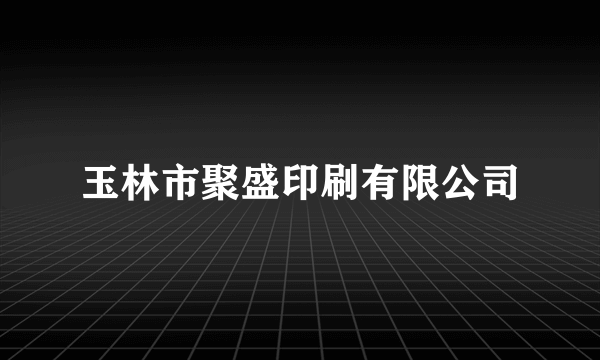 玉林市聚盛印刷有限公司